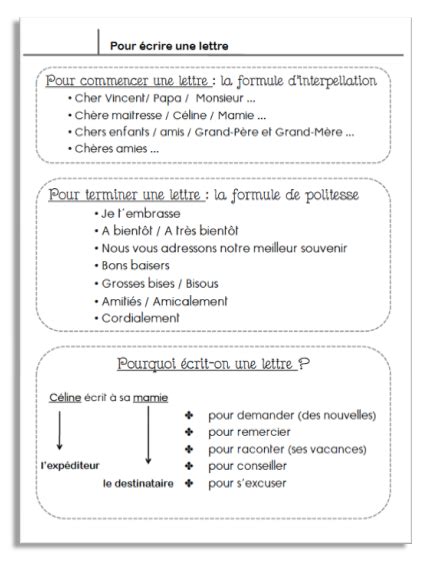 Pour écrire une lettre

Pour commencer une lettre : la formule d'interpellation
• Cher Vincent/ Papa / Monsieur ...
• Chère maitresse / Céline / Mamie ...
• Chers enfants / amis / Grand-Père et Grand-Mère ...
• Chères amies ...

Pour terminer une lettre : la formule de politesse
• Je t'embrasse
• A bientôt / A très bientôt
• Nous vous adressons notre meilleur souvenir
• Bons baisers
• Grosses bises / Bisous
• Amitiés / Amicalement
• Cordialement

Pourquoi écrit-on une lettre ?

Céline écrit à sa mamie

l'expéditeur

le destinataire

✤ pour demander (des nouvelles)
✤ pour remercier
✤ pour raconter (ses vacances)
✤ pour conseiller
✤ pour s'excuser